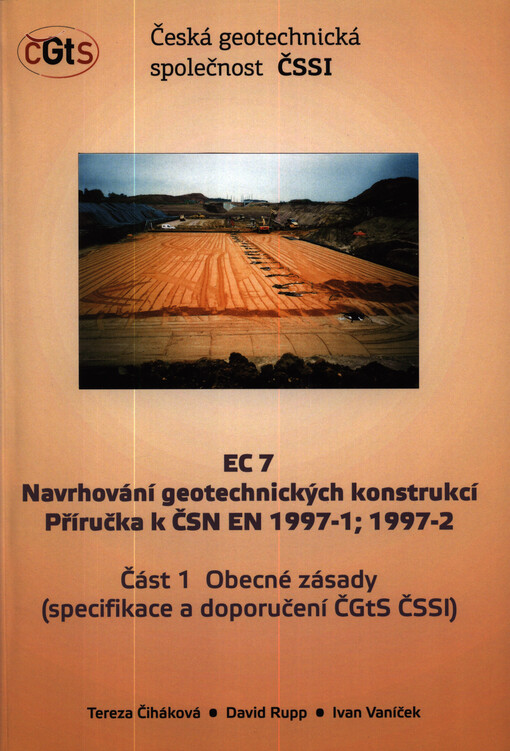 ČGtS

Česká geotechnická společnost ČSSI

EC 7
Navrhování geotechnických konstrukcí
Příručka k ČSN EN 1997-1; 1997-2

Část 1 Obecné zásady
(specifikace a doporučení ČGtS ČSSI)

Tereza Čiháková • David Rupp • Ivan Vaníček